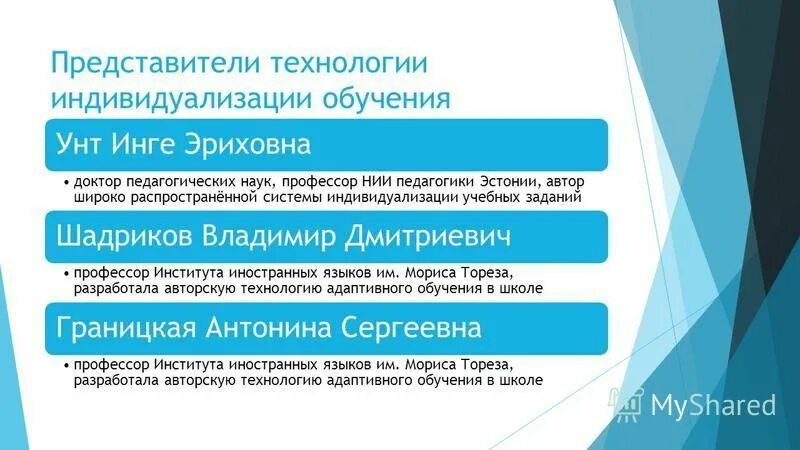 Представители технологии индивидуализации обучения

Унт Инге Эриховна

• доктор педагогических наук, профессор НИИ педагогики Эстонии, автор широко распространённой системы индивидуализации учебных заданий

Шадриков Владимир Дмитриевич

• профессор Института иностранных языков им. Мориса Тореза, разработала авторскую технологию адаптивного обучения в школе

Границкая Антонина Сергеевна

• профессор Института иностранных языков им. Мориса Тореза, разработала авторскую технологию адаптивного обучения в школе

MyShared